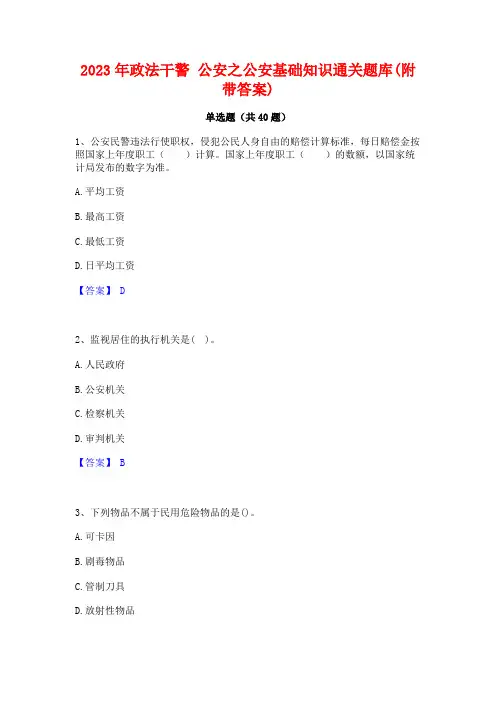 2023 年政法干警 公安之公安基础知识通关题库(附带答案)

单选题（共 40 题）

1、公安民警违法行使职权，侵犯公民人身自由的赔偿计算标准，每日赔偿金按照国家上年度职工（　　）计算。国家上年度职工（　　）的数额，以国家统计局发布的数字为准。

A. 平均工资

B. 最高工资

C. 最低工资

D. 日平均工资

【答案】 D

2、监视居住的执行机关是（ ）。

A. 人民政府

B. 公安机关

C. 检察机关

D. 审判机关

【答案】 B

3、下列物品不属于民用危险物品的是()。

A. 可卡因

B. 剧毒物品

C. 管制刀具

D. 放射性物品